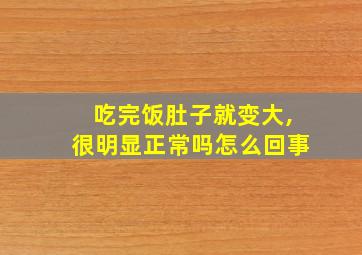 吃完饭肚子就变大,
很明显正常吗怎么回事